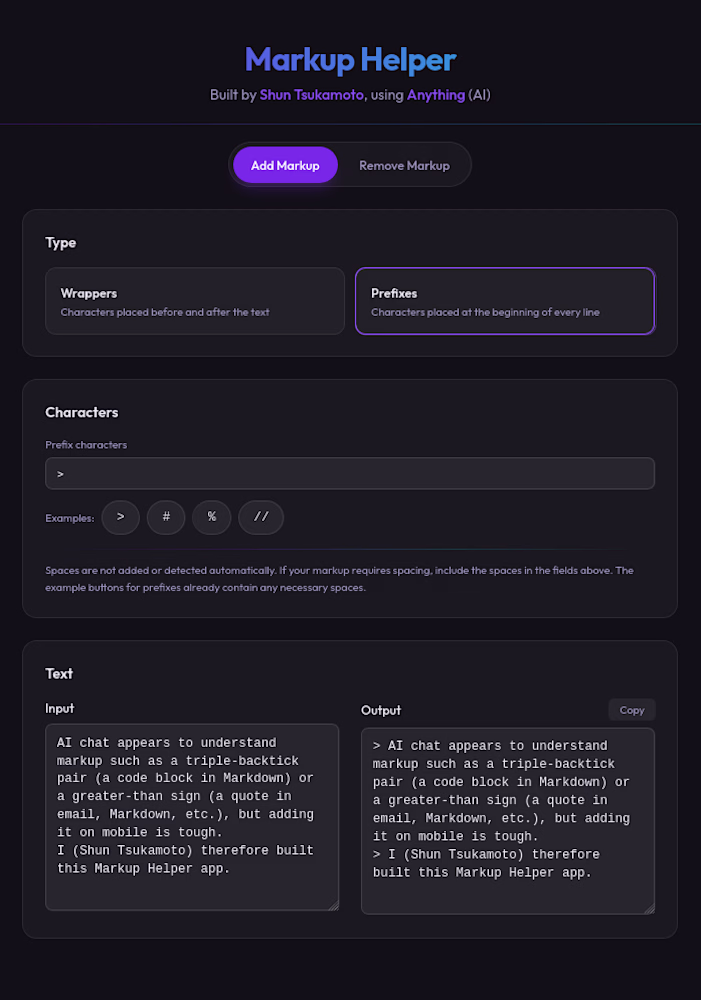 Markup Helper

Built by Shun Tsukamoto, using Anything (AI)

Add Markup
Remove Markup

Type

Wrappers
Characters placed before and after the text

Prefixes
Characters placed at the beginning of every line

Characters

Prefix characters

>

Examples: > # % //

Spaces are not added or detected automatically. If your markup requires spacing, include the spaces in the fields above. The example buttons for prefixes already contain any necessary spaces.

Text

Input

AI chat appears to understand markup such as a triple-backtick pair (a code block in Markdown) or a greater-than sign (a quote in email, Markdown, etc.), but adding it on mobile is tough.
I (Shun Tsukamoto) therefore built this Markup Helper app.

Output

Copy

> AI chat appears to understand markup such as a triple-backtick pair (a code block in Markdown) or a greater-than sign (a quote in email, Markdown, etc.), but adding it on mobile is tough.
> I (Shun Tsukamoto) therefore built this Markup Helper app.